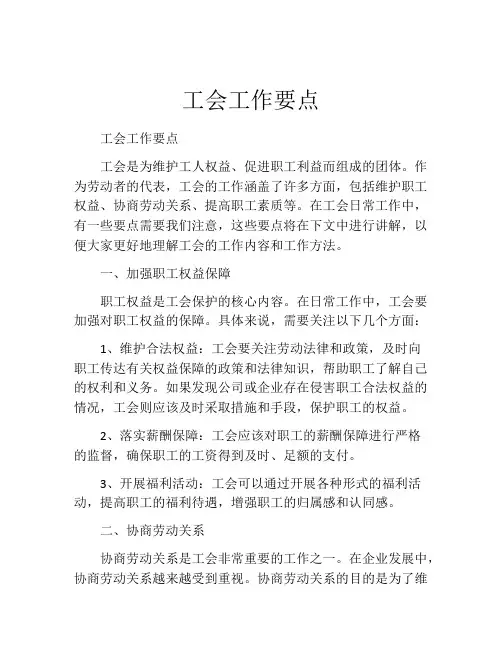 工会工作要点

工会工作要点

工会是为维护工人权益、促进职工利益而组成的团体。作为劳动者的代表，工会的工作涵盖了许多方面，包括维护职工权益、协商劳动关系、提高职工素质等。在工会日常工作中，有一些要点需要我们注意，这些要点将在下文中进行讲解，以便大家更好地理解工会的工作内容和工作方法。

一、加强职工权益保障

职工权益是工会保护的核心内容。在日常工作中，工会要加强对职工权益的保障。具体来说，需要关注以下几个方面：

1、维护合法权益：工会要关注劳动法律和政策，及时向职工传达有关权益保障的政策和法律知识，帮助职工了解自己的权利和义务。如果发现公司或企业存在侵害职工合法权益的情况，工会则应该及时采取措施和手段，保护职工的权益。

2、落实薪酬保障：工会应该对职工的薪酬保障进行严格的监督，确保职工的工资得到及时、足额的支付。

3、开展福利活动：工会可以通过开展各种形式的福利活动，提高职工的福利待遇，增强职工的归属感和认同感。

二、协商劳动关系

协商劳动关系是工会非常重要的工作之一。在企业发展中，协商劳动关系越来越受到重视。协商劳动关系的目的是为了维